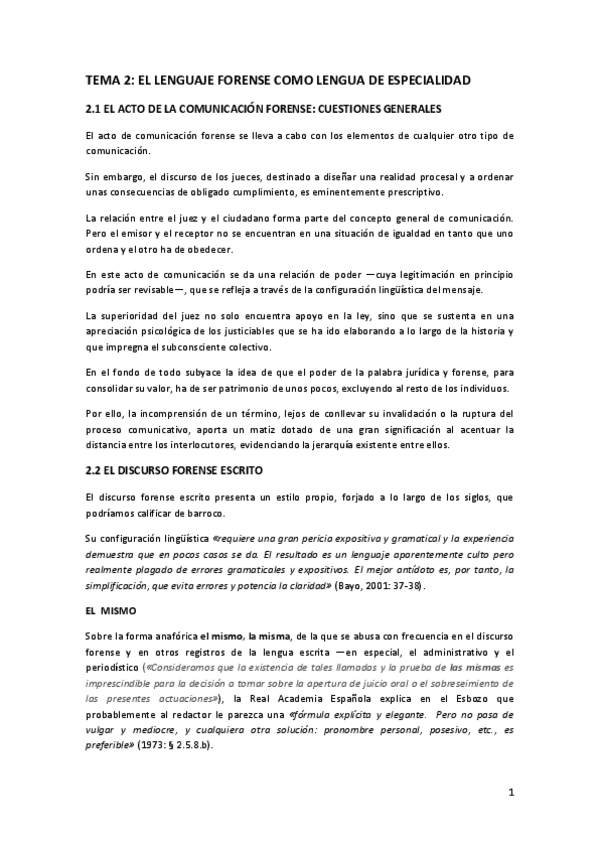 TEMA 2: EL LENGUAJE FORENSE COMO LENGUA DE ESPECIALIDAD

2.1 EL ACTO DE LA COMUNICACIÓN FORENSE: CUESTIONES GENERALES

El acto de comunicación forense se lleva a cabo con los elementos de cualquier otro tipo de comunicación.

Sin embargo, el discurso de los jueces, destinado a diseñar una realidad procesal y a ordenar unas consecuencias de obligado cumplimiento, es eminentemente prescriptivo.

La relación entre el juez y el ciudadano forma parte del concepto general de comunicación. Pero el emisor y el receptor no se encuentran en una situación de igualdad en tanto que uno ordena y el otro ha de obedecer.

En este acto de comunicación se da una relación de poder —cuya legitimación en principio podría ser revisable—, que se refleja a través de la configuración lingüística del mensaje.

La superioridad del juez no solo encuentra apoyo en la ley, sino que se sustenta en una apreciación psicológica de los justiciables que se ha ido elaborando a lo largo de la historia y que impregna el subconsciente colectivo.

En el fondo de todo subyace la idea de que el poder de la palabra jurídica y forense, para consolidar su valor, ha de ser patrimonio de unos pocos, excluyendo al resto de los individuos.

Por ello, la incomprensión de un término, lejos de conllevar su invalidación o la ruptura del proceso comunicativo, aporta un matiz dotado de una gran significación al acentuar la distancia entre los interlocutores, evidenciando la jerarquía existente entre ellos.

2.2 EL DISCURSO FORENSE ESCRITO

El discurso forense escrito presenta un estilo propio, forjado a lo largo de los siglos, que podríamos calificar de barroco.

Su configuración lingüística «requiere una gran pericia expositiva y gramatical y la experiencia demuestra que en pocos casos se da. El resultado es un lenguaje aparentemente culto pero realmente plagado de errores gramaticales y expositivos. El mejor antídoto es, por tanto, la simplificación, que evita errores y potencia la claridad» (Bayo, 2001: 37-38).

EL MISMO

Sobre la forma anafórica el mismo, la misma, de la que se abusa con frecuencia en el discurso forense y en otros registros de la lengua escrita —en especial, el administrativo y el periodístico («Consideramos que la existencia de tales llamadas y la prueba de las mismas es imprescindible para la decisión a tomar sobre la apertura de juicio oral o el sobreseimiento de las presentes actuaciones»), la Real Academia Española explica en el Esbozo que probablemente al redactor le parezca una «fórmula explícita y elegante. Pero no pasa de vulgar y mediocre, y cualquiera otra solución: pronombre personal, posesivo, etc., es preferible» (1973: § 2.5.8.b).

1